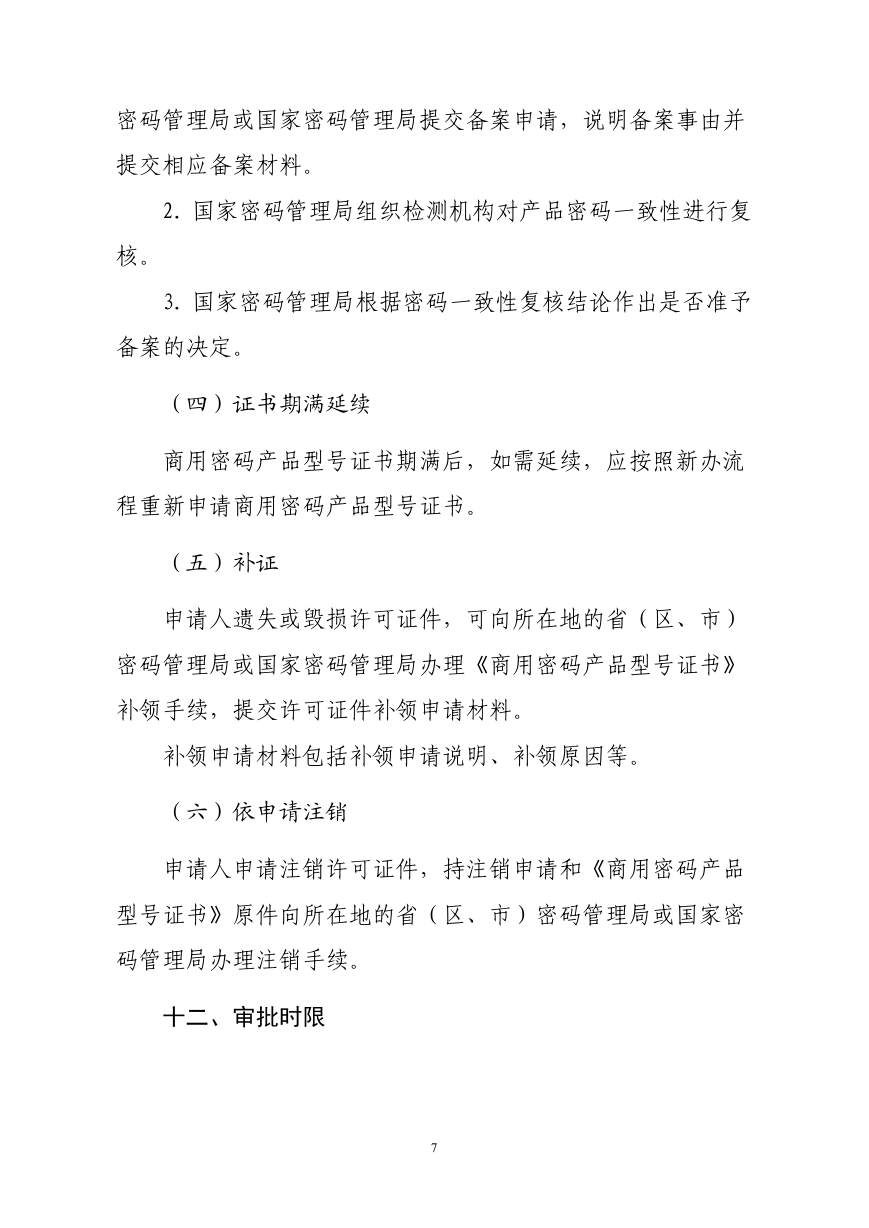 密码管理局或国家密码管理局提交备案申请，说明备案事由并提交相应备案材料。

2. 国家密码管理局组织检测机构对产品密码一致性进行复核。

3. 国家密码管理局根据密码一致性复核结论作出是否准予备案的决定。

（四）证书期满延续

商用密码产品型号证书期满后，如需延续，应按照新办流程重新申请商用密码产品型号证书。

（五）补证

申请人遗失或毁损许可证件，可向所在地的省（区、市）密码管理局或国家密码管理局办理《商用密码产品型号证书》补领手续，提交许可证件补领申请材料。

补领申请材料包括补领申请说明、补领原因等。

（六）依申请注销

申请人申请注销许可证件，持注销申请和《商用密码产品型号证书》原件向所在地的省（区、市）密码管理局或国家密码管理局办理注销手续。

十二、审批时限

7